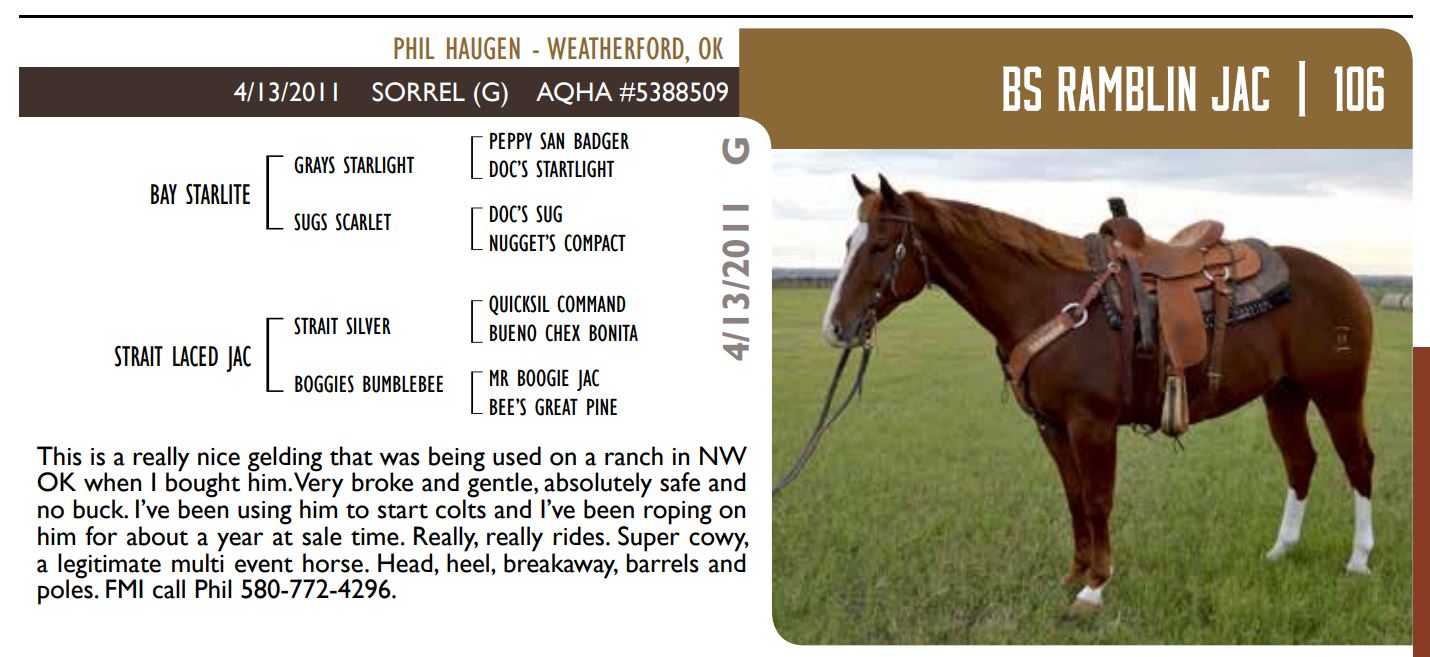 PHIL HAUGEN - WEATHERFORD, OK

4/13/2011 SORREL (G) AQHA #5388509

BS RAMBLIN JAC | 106

BAY STARLITE
GRAYS STARLIGHT
PEPPY SAN BADGER
DOC'S STARTLIGHT
SUGS SCARLET
DOC'S SUG
NUGGET'S COMPACT

STRAIT LACED JAC
STRAIT SILVER
QUICKSIL COMMAND
BUENO CHEX BONITA
BOGGIES BUMBLEBEE
MR BOOGIE JAC
BEE'S GREAT PINE

4/13/2011 G

This is a really nice gelding that was being used on a ranch in NW OK when I bought him. Very broke and gentle, absolutely safe and no buck. I've been using him to start colts and I've been roping on him for about a year at sale time. Really, really rides. Super cowy, a legitimate multi event horse. Head, heel, breakaway, barrels and poles. FMI call Phil 580-772-4296.